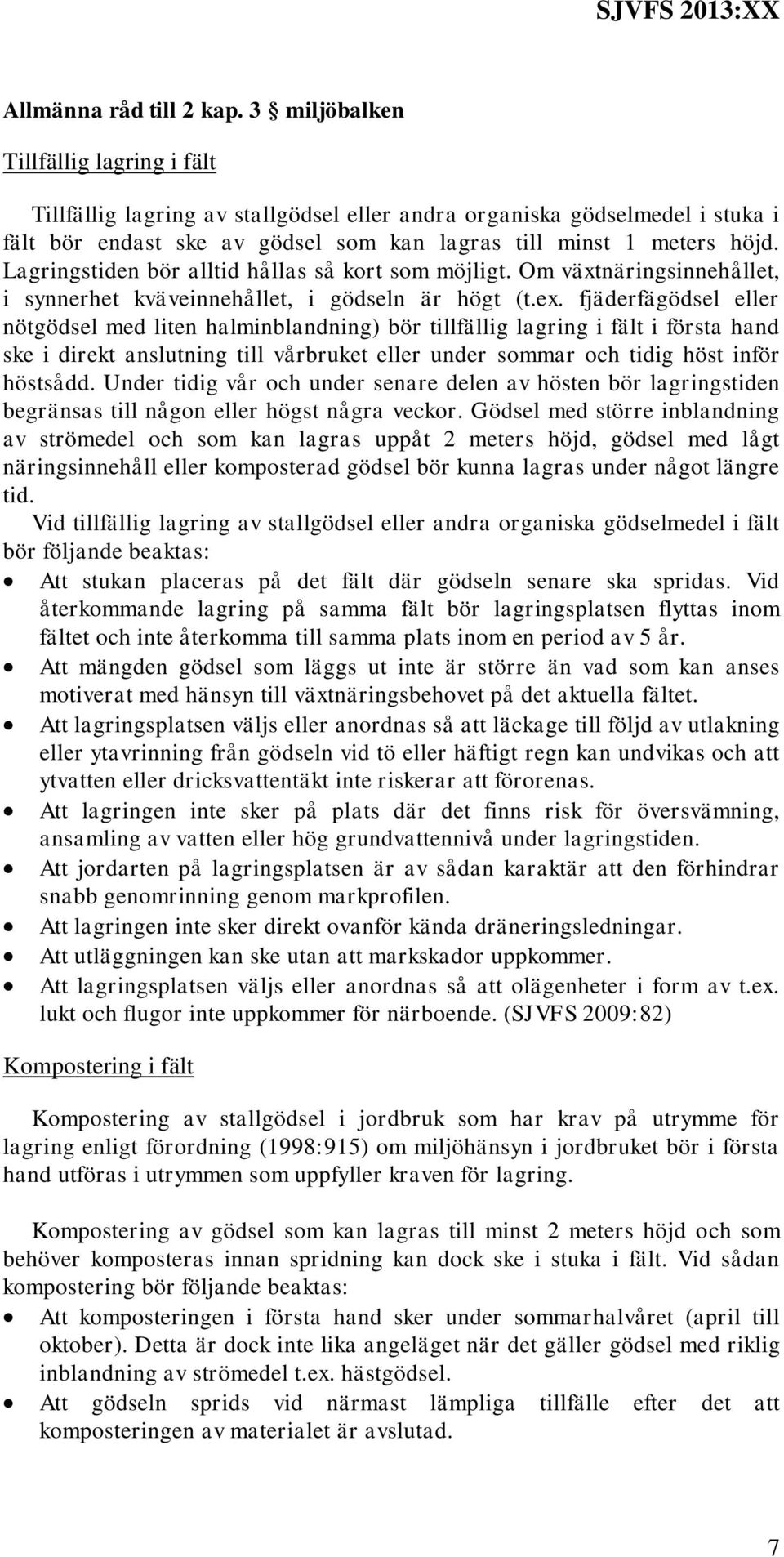 SJVFS 2013:XX

Allmänna råd till 2 kap. 3 § miljöbalken

Tillfällig lagring i fält

Tillfällig lagring av stallgödsel eller andra organiska gödselmedel i stuka i fält bör endast ske av gödsel som kan lagras till minst 1 meters höjd. Lagringstiden bör alltid hållas så kort som möjligt. Om växtnäringsinnehållet, i synnerhet kväveinnehållet, i gödseln är högt (t.ex. fjäderfägödsel eller nötgödsel med liten halminblandning) bör tillfällig lagring i fält i första hand ske i direkt anslutning till vårbruket eller under sommar och tidig höst inför höstsådd. Under tidig vår och under senare delen av hösten bör lagringstiden begränsas till någon eller högst några veckor. Gödsel med större inblandning av strömedel och som kan lagras uppåt 2 meters höjd, gödsel med lågt näringsinnehåll eller komposterad gödsel bör kunna lagras under något längre tid.

Vid tillfällig lagring av stallgödsel eller andra organiska gödselmedel i fält bör följande beaktas:
• Att stukan placeras på det fält där gödseln senare ska spridas. Vid återkommande lagring på samma fält bör lagringsplatsen flyttas inom fältet och inte återkomma till samma plats inom en period av 5 år.
• Att mängden gödsel som läggs ut inte är större än vad som kan anses motiverat med hänsyn till växtnäringsbehovet på det aktuella fältet.
• Att lagringsplatsen väljs eller anordnas så att läckage till följd av utlakning eller ytavrinning från gödseln vid tö eller häftigt regn kan undvikas och att ytvatten eller dricksvattentäkt inte riskerar att förorenas.
• Att lagringen inte sker på plats där det finns risk för översvämning, ansamling av vatten eller hög grundvattennivå under lagringstiden.
• Att jordarten på lagringsplatsen är av sådan karaktär att den förhindrar snabb genomrinning genom markprofilen.
• Att lagringen inte sker direkt ovanför kända dräneringsledningar.
• Att utläggningen kan ske utan att markskador uppkommer.
• Att lagringsplatsen väljs eller anordnas så att olägenheter i form av t.ex. lukt och flugor inte uppkommer för närboende. (SJVFS 2009:82)

Kompostering i fält

Kompostering av stallgödsel i jordbruk som har krav på utrymme för lagring enligt förordning (1998:915) om miljöhänsyn i jordbruket bör i första hand utföras i utrymmen som uppfyller kraven för lagring.

Kompostering av gödsel som kan lagras till minst 2 meters höjd och som behöver komposteras innan spridning kan dock ske i stuka i fält. Vid sådan kompostering bör följande beaktas:
• Att komposteringen i första hand sker under sommarhalvåret (april till oktober). Detta är dock inte lika angeläget när det gäller gödsel med riklig inblandning av strömedel t.ex. hästgödsel.
• Att gödseln sprids vid närmast lämpliga tillfälle efter det att komposteringen av materialet är avslutad.

7